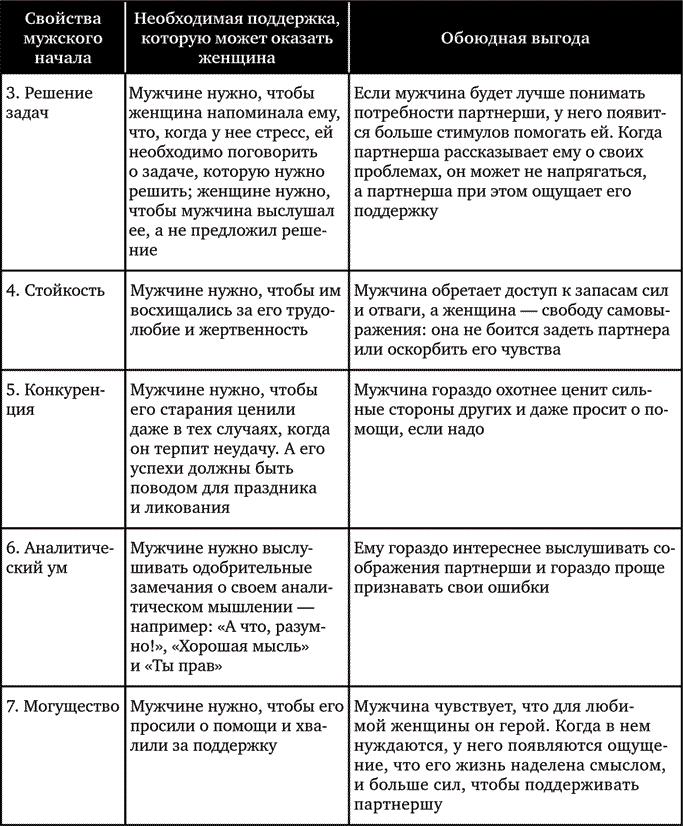 | Свойства мужского начала | Необходимая поддержка, которую может оказать женщина | Обоюдная выгода |
|---|---|---|
| 3. Решение задач | Мужчине нужно, чтобы женщина напоминала ему, что, когда у нее стресс, ей необходимо поговорить о задаче, которую нужно решить; женщине нужно, чтобы мужчина выслушал ее, а не предложил решение | Если мужчина будет лучше понимать потребности партнерши, у него появится больше стимулов помогать ей. Когда партнерша рассказывает ему о своих проблемах, он может не напрягаться, а партнерша при этом ощущает его поддержку |
| 4. Стойкость | Мужчине нужно, чтобы им восхищались за его трудолюбие и жертвенность | Мужчина обретает доступ к запасам сил и отваги, а женщина — свободу самовыражения: она не боится задеть партнера или оскорбить его чувства |
| 5. Конкуренция | Мужчине нужно, чтобы его старания ценили даже в тех случаях, когда он терпит неудачу. А его успехи должны быть поводом для праздника и ликования | Мужчина гораздо охотнее ценит сильные стороны других и даже просит о помощи, если надо |
| 6. Аналитический ум | Мужчине нужно выслушивать одобрительные замечания о своем аналитическом мышлении — например: «А что, разумно!», «Хорошая мысль» и «Ты прав» | Ему гораздо интереснее выслушивать соображения партнерши и гораздо проще признавать свои ошибки |
| 7. Могущество | Мужчине нужно, чтобы его просили о помощи и хвалили за поддержку | Мужчина чувствует, что для любимой женщины он герой. Когда в нем нуждаются, у него появляются ощущение, что его жизнь наделена смыслом, и больше сил, чтобы поддерживать партнершу |